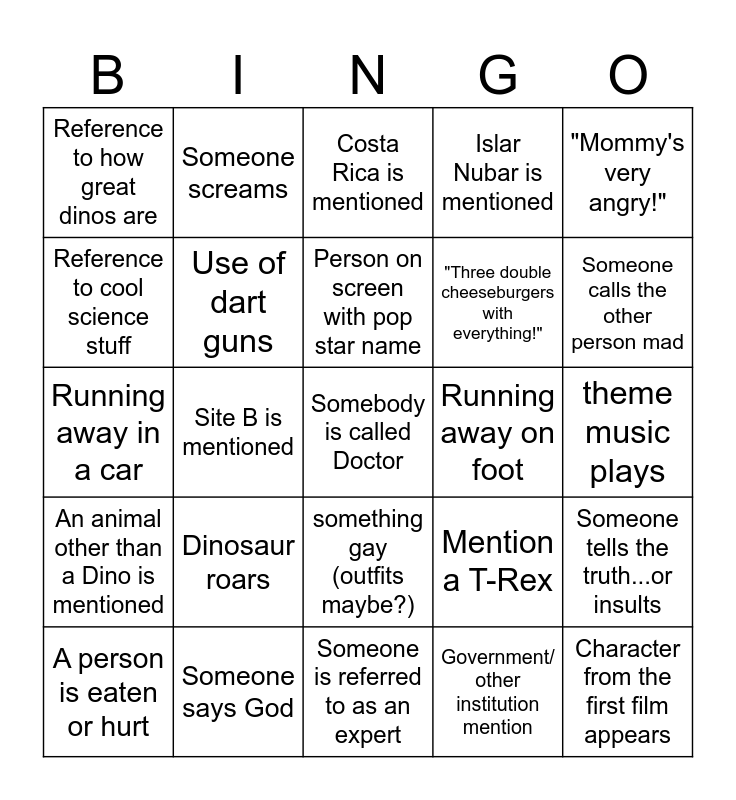 | B | I | N | G | O |
|---|---|---|---|---|
| Reference to how great dinos are | Someone screams | Costa Rica is mentioned | Islar Nubar is mentioned | "Mommy's very angry!" |
| Reference to cool science stuff | Use of dart guns | Person on screen with pop star name | "Three double cheeseburgers with everything!" | Someone calls the other person mad |
| Running away in a car | Site B is mentioned | Somebody is called Doctor | Running away on foot | theme music plays |
| An animal other than a Dino is mentioned | Dinosaur roars | something gay (outfits maybe?) | Mention a T-Rex | Someone tells the truth...or insults |
| A person is eaten or hurt | Someone says God | Someone is referred to as an expert | Government/ other institution mention | Character from the first film appears |